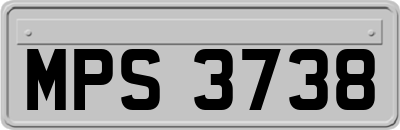 MPS 3738